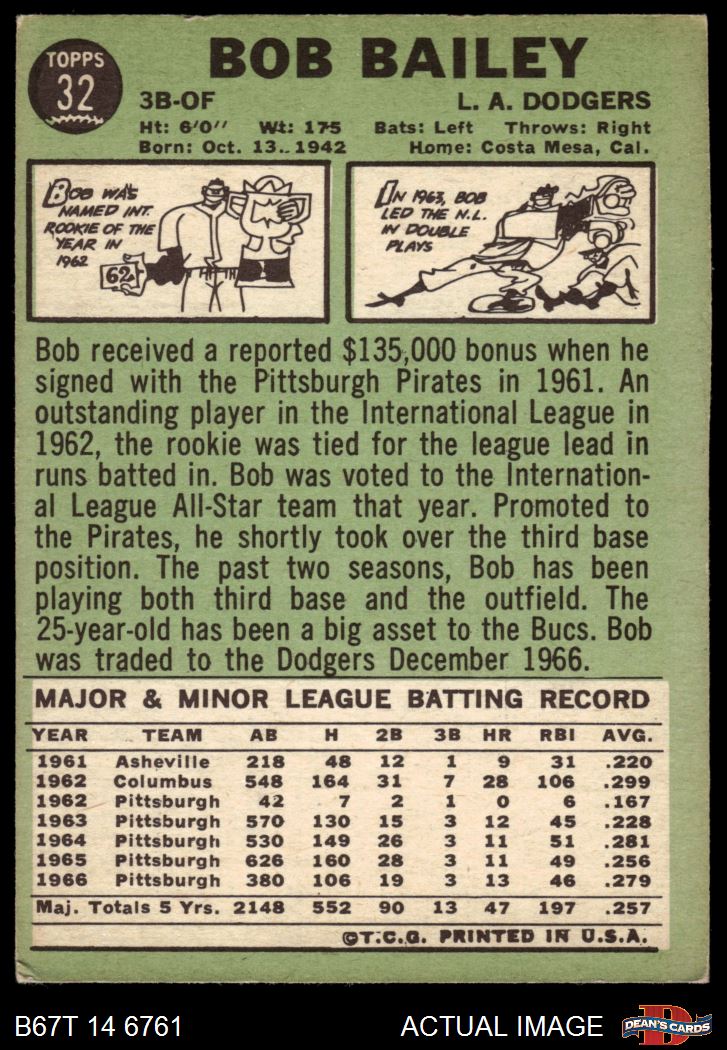 TOPPS
32

BOB BAILEY

3B-OF L. A. DODGERS

Ht: 6'0" Wt: 175 Bats: Left Throws: Right
Born: Oct. 13, 1942 Home: Costa Mesa, Cal.

BOB WAS NAMED INT. ROOKIE OF THE YEAR IN 1962

62

IN 1963, BOB LED THE N.L. IN DOUBLE PLAYS

Bob received a reported $135,000 bonus when he signed with the Pittsburgh Pirates in 1961. An outstanding player in the International League in 1962, the rookie was tied for the league lead in runs batted in. Bob was voted to the International League All-Star team that year. Promoted to the Pirates, he shortly took over the third base position. The past two seasons, Bob has been playing both third base and the outfield. The 25-year-old has been a big asset to the Bucs. Bob was traded to the Dodgers December 1966.

MAJOR & MINOR LEAGUE BATTING RECORD

| YEAR | TEAM | AB | H | 2B | 3B | HR | RBI | AVG. |
|---|---|---|---|---|---|---|---|---|
| 1961 | Asheville | 218 | 48 | 12 | 1 | 9 | 31 | .220 |
| 1962 | Columbus | 548 | 164 | 31 | 7 | 28 | 106 | .299 |
| 1962 | Pittsburgh | 42 | 7 | 2 | 1 | 0 | 6 | .167 |
| 1963 | Pittsburgh | 570 | 130 | 15 | 3 | 12 | 45 | .228 |
| 1964 | Pittsburgh | 530 | 149 | 26 | 3 | 11 | 51 | .281 |
| 1965 | Pittsburgh | 626 | 160 | 28 | 3 | 11 | 49 | .256 |
| 1966 | Pittsburgh | 380 | 106 | 19 | 3 | 13 | 46 | .279 |
| Maj. Totals 5 Yrs. | | 2148 | 552 | 90 | 13 | 47 | 197 | .257 |

©T.C.G. PRINTED IN U.S.A.

B67T 14 6761 ACTUAL IMAGE DEAN'S CARDS